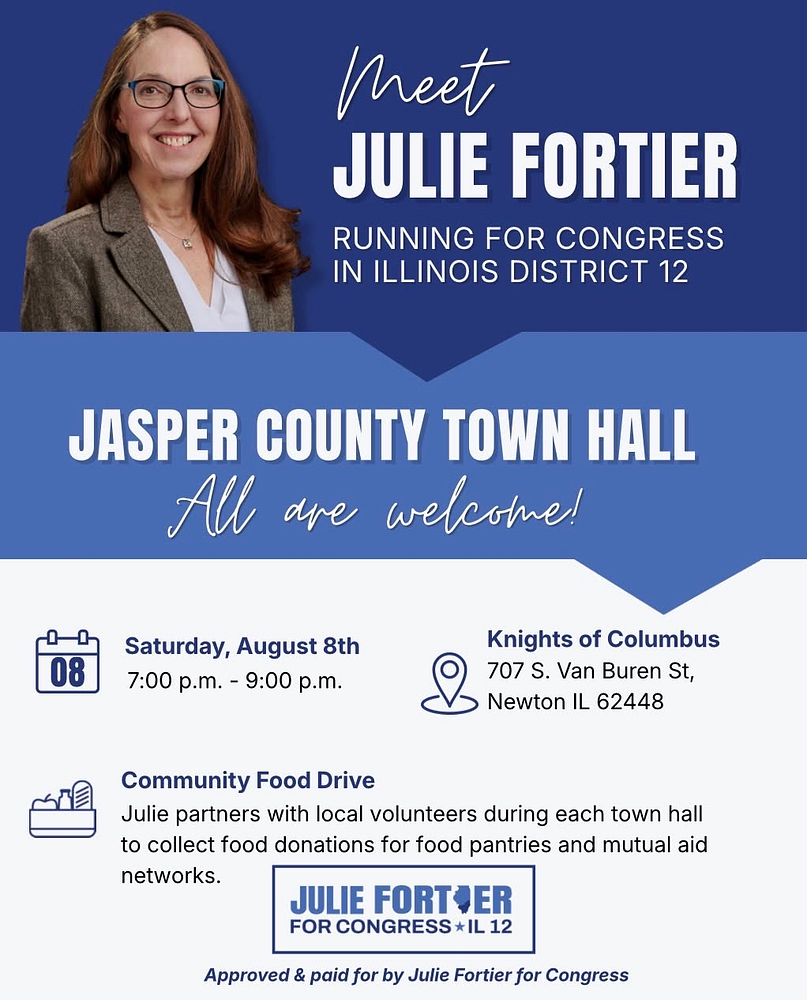 Meet
JULIE FORTIER
RUNNING FOR CONGRESS IN ILLINOIS DISTRICT 12

JASPER COUNTY TOWN HALL
All are welcome!

08
Saturday, August 8th
7:00 p.m. - 9:00 p.m.

Knights of Columbus
707 S. Van Buren St,
Newton IL 62448

Community Food Drive
Julie partners with local volunteers during each town hall to collect food donations for food pantries and mutual aid networks.

JULIE FORTIER
FOR CONGRESS ★ IL 12

Approved & paid for by Julie Fortier for Congress